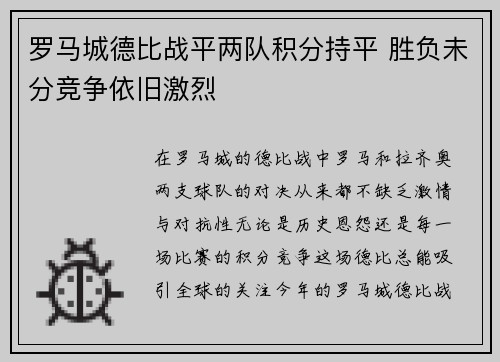 罗马城德比战平两队积分持平 胜负未分竞争依旧激烈

在罗马城的德比战中罗马和拉齐奥两支球队的对决从来都不缺乏激情与对抗性无论是历史恩怨还是每一场比赛的积分竞争这场德比总能吸引全球的关注今年的罗马城德比战